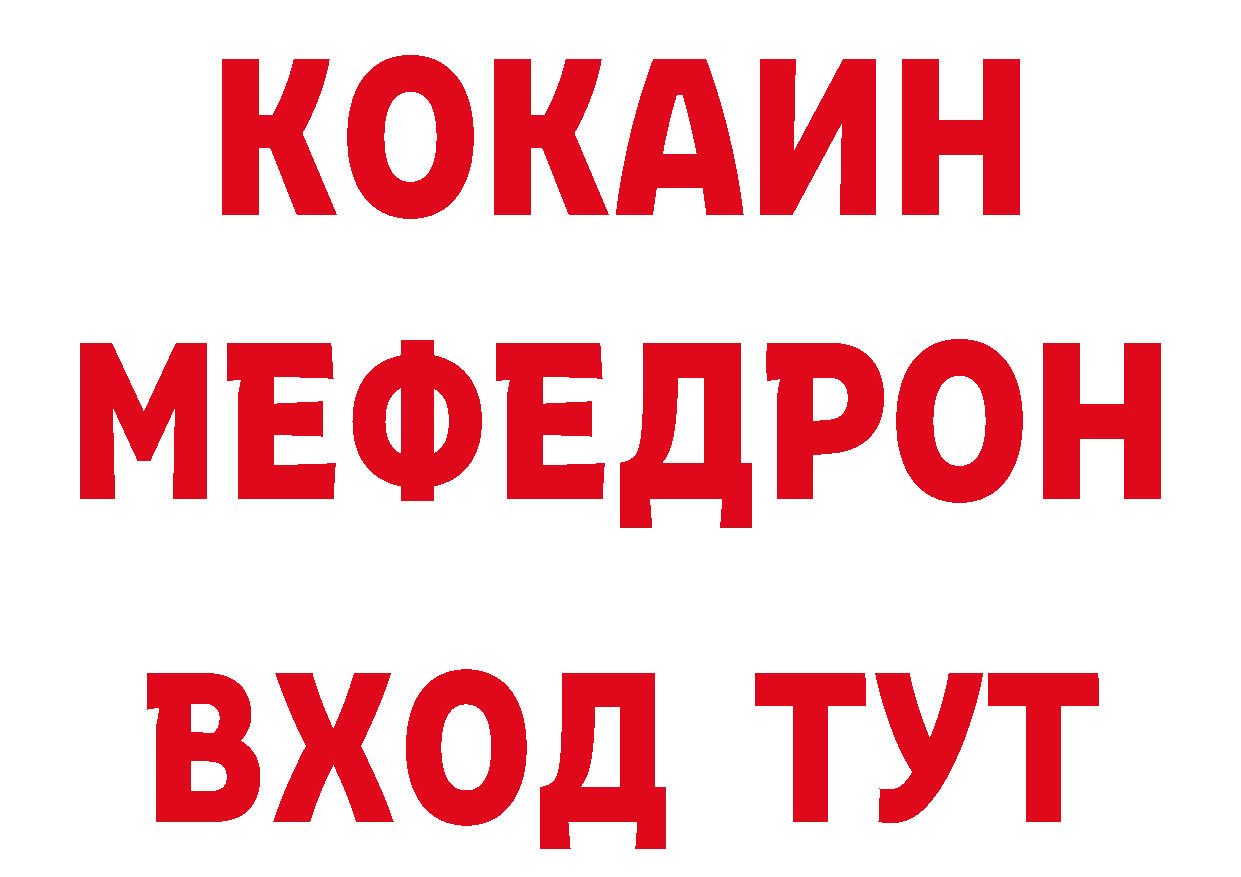 КОКАИН
МЕФЕДРОН
ВХОД ТУТ